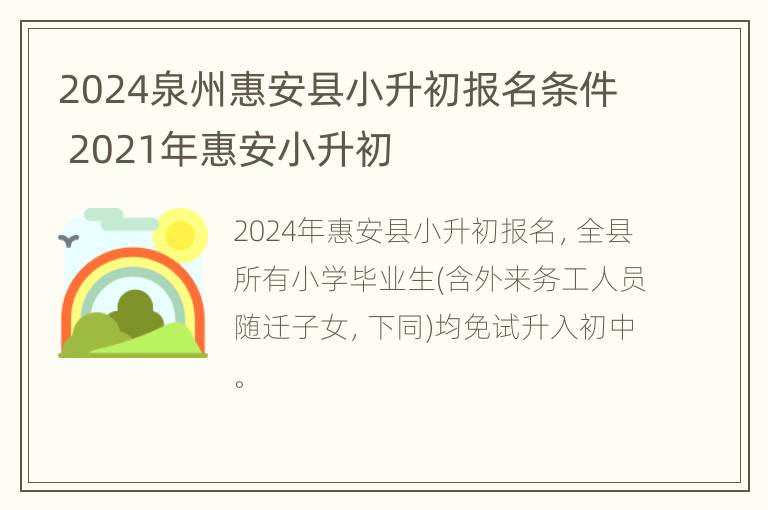 2024泉州惠安县小升初报名条件 2021年惠安小升初

2024年惠安县小升初报名, 全县所有小学毕业生(含外来务工人员随迁子女, 下同)均免试升入初中。